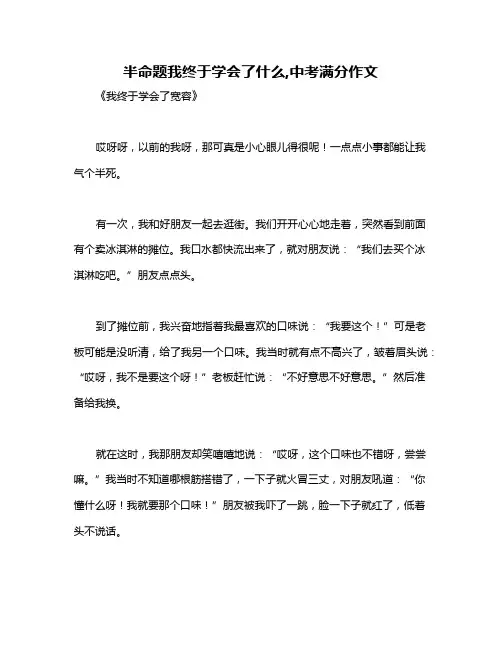 半命题我终于学会了什么,中考满分作文

《我终于学会了宽容》

哎呀呀，以前的我呀，那可真是小心眼儿得很呢！一点点小事都能让我气个半死。

有一次，我和好朋友一起去逛街。我们开开心心地走着，突然看到前面有个卖冰淇淋的摊位。我口水都快流出来了，就对朋友说：“我们去买个冰淇淋吃吧。”朋友点点头。

到了摊位前，我兴奋地指着我最喜欢的口味说：“我要这个！”可是老板可能是没听清，给了我另一个口味。我当时就有点不高兴了，皱着眉头说：“哎呀，我不是要这个呀！”老板赶忙说：“不好意思不好意思。”然后准备给我换。

就在这时，我那朋友却笑嘻嘻地说：“哎呀，这个口味也不错呀，尝尝嘛。”我当时不知道哪根筋搭错了，一下子就火冒三丈，对朋友吼道：“你懂什么呀！我就要那个口味！”朋友被我吓了一跳，脸一下子就红了，低着头不说话。